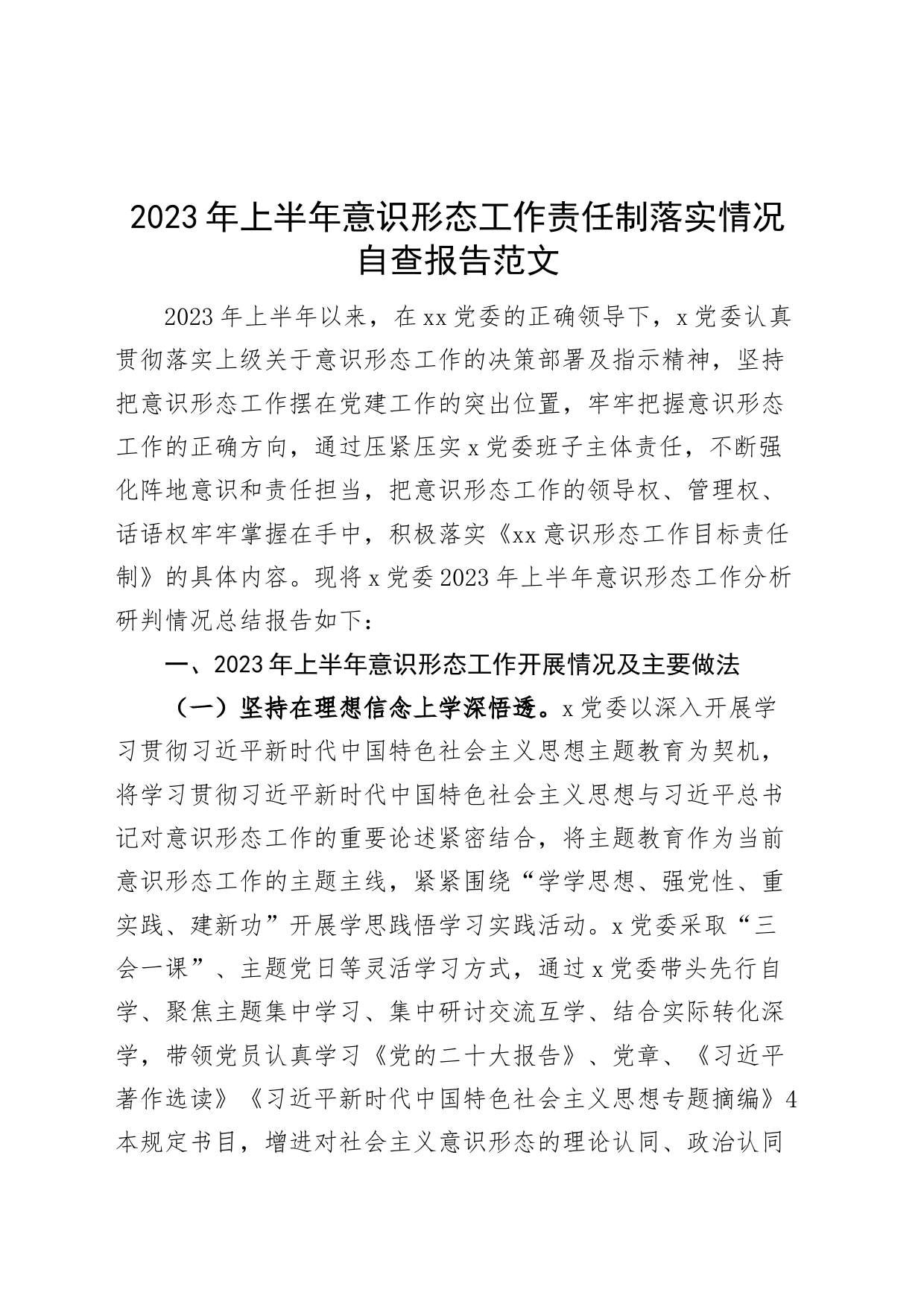 2023年上半年意识形态工作责任制落实情况自查报告范文

2023年上半年以来，在xx党委的正确领导下，x党委认真贯彻落实上级关于意识形态工作的决策部署及指示精神，坚持把意识形态工作摆在党建工作的突出位置，牢牢把握意识形态工作的正确方向，通过压紧压实x党委班子主体责任，不断强化阵地意识和责任担当，把意识形态工作的领导权、管理权、话语权牢牢掌握在手中，积极落实《xx意识形态工作目标责任制》的具体内容。现将x党委2023年上半年意识形态工作分析研判情况总结报告如下：

一、2023年上半年意识形态工作开展情况及主要做法

（一）坚持在理想信念上学深悟透。x党委以深入开展学习贯彻习近平新时代中国特色社会主义思想主题教育为契机，将学习贯彻习近平新时代中国特色社会主义思想与习近平总书记对意识形态工作的重要论述紧密结合，将主题教育作为当前意识形态工作的主题主线，紧紧围绕“学学思想、强党性、重实践、建新功”开展学思践悟学习实践活动。x党委采取“三会一课”、主题党日等灵活学习方式，通过x党委带头先行自学、聚焦主题集中学习、集中研讨交流互学、结合实际转化深学，带领党员认真学习《党的二十大报告》、党章、《习近平著作选读》《习近平新时代中国特色社会主义思想专题摘编》4本规定书目，增进对社会主义意识形态的理论认同、政治认同